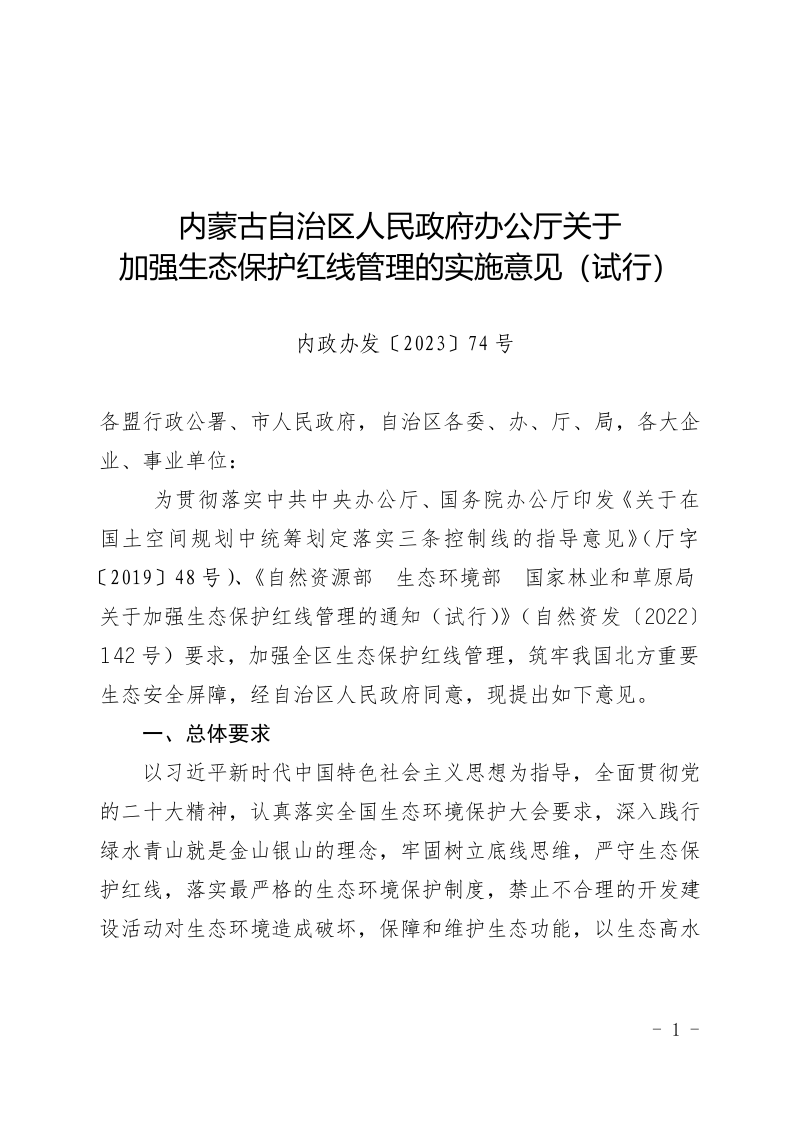 内蒙古自治区人民政府办公厅关于
加强生态保护红线管理的实施意见（试行）

内政办发〔2023〕74号

各盟行政公署、市人民政府，自治区各委、办、厅、局，各大企业、事业单位：

为贯彻落实中共中央办公厅、国务院办公厅印发《关于在国土空间规划中统筹划定落实三条控制线的指导意见》（厅字〔2019〕48号）、《自然资源部　生态环境部　国家林业和草原局关于加强生态保护红线管理的通知（试行）》（自然资发〔2022〕142号）要求，加强全区生态保护红线管理，筑牢我国北方重要生态安全屏障，经自治区人民政府同意，现提出如下意见。

一、总体要求

以习近平新时代中国特色社会主义思想为指导，全面贯彻党的二十大精神，认真落实全国生态环境保护大会要求，深入践行绿水青山就是金山银山的理念，牢固树立底线思维，严守生态保护红线，落实最严格的生态环境保护制度，禁止不合理的开发建设活动对生态环境造成破坏，保障和维护生态功能，以生态高水

- 1 -